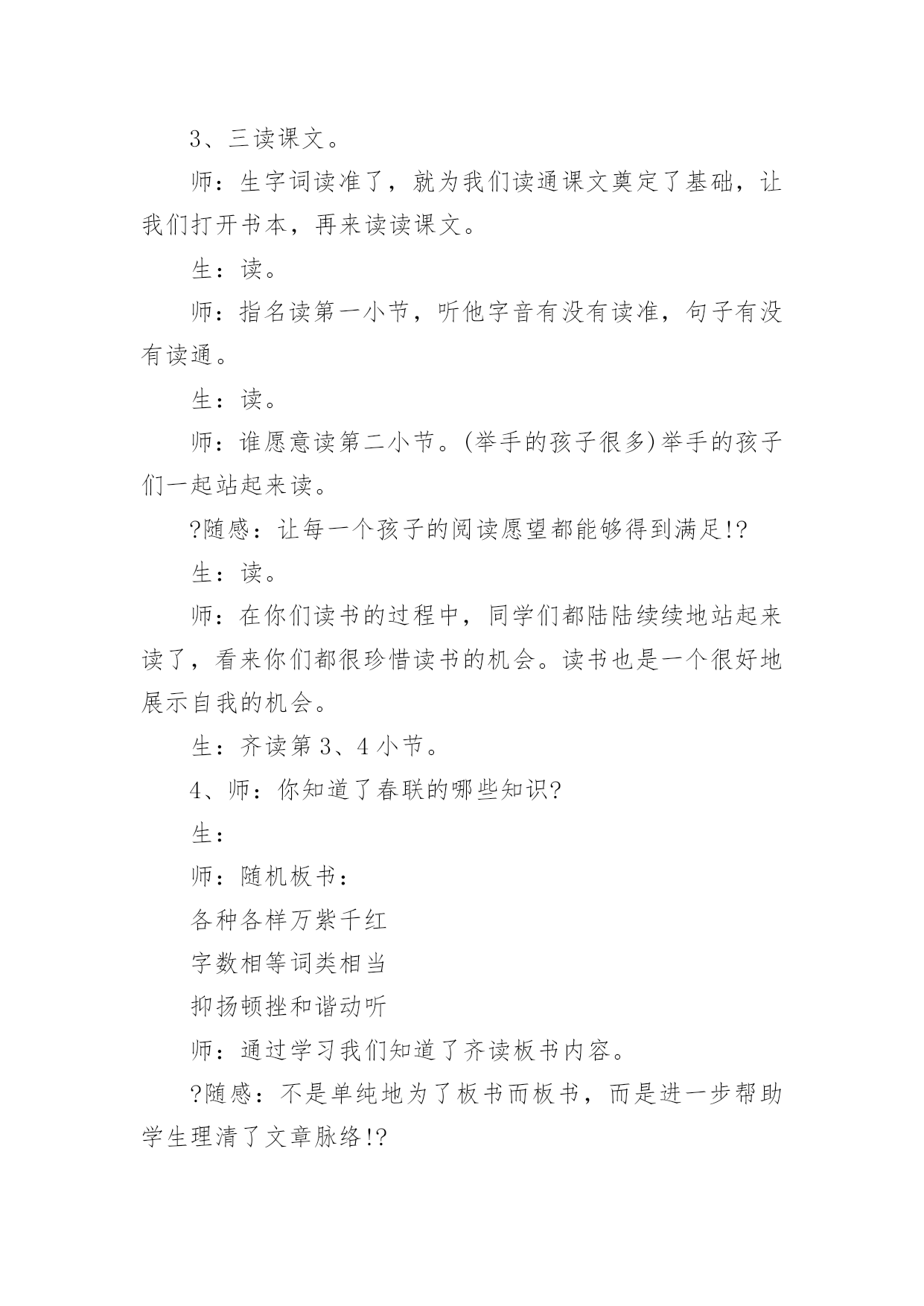 3、三读课文。

师：生字词读准了，就为我们读通课文奠定了基础，让我们打开书本，再来读读课文。

生：读。

师：指名读第一小节，听他字音有没有读准，句子有没有读通。

生：读。

师：谁愿意读第二小节。(举手的孩子很多)举手的孩子们一起站起来读。

?随感：让每一个孩子的阅读愿望都能够得到满足!?

生：读。

师：在你们读书的过程中，同学们都陆陆续续地站起来读了，看来你们都很珍惜读书的机会。读书也是一个很好地展示自我的机会。

生：齐读第 3、4 小节。

4、师：你知道了春联的哪些知识?

生：

师：随机板书：

各种各样万紫千红

字数相等词类相当

抑扬顿挫和谐动听

师：通过学习我们知道了齐读板书内容。

?随感：不是单纯地为了板书而板书，而是进一步帮助学生理清了文章脉络!?